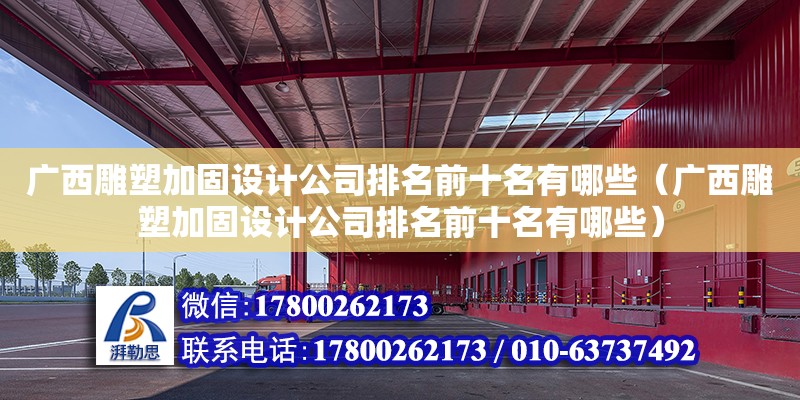 广西雕塑加固设计公司排名前十名有哪些（广西雕塑加固设计公司排名前十名有哪些）

湃勒思

微信：17800262173

联系电话：17800262173 / 010-63737492